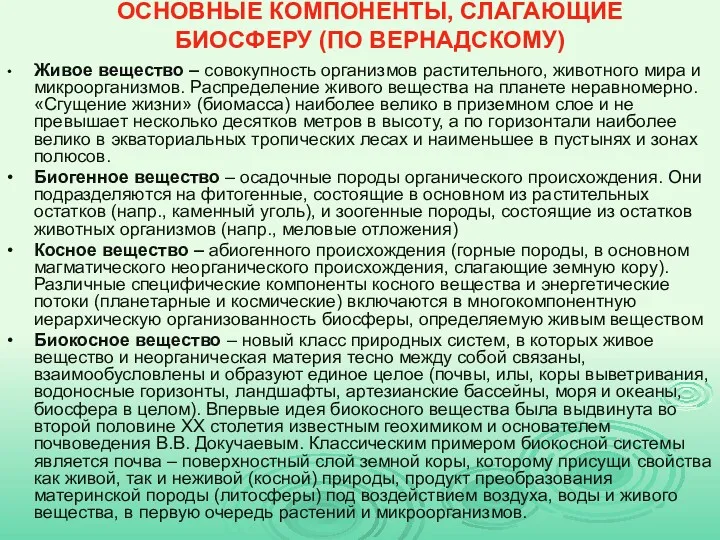 ОСНОВНЫЕ КОМПОНЕНТЫ, СЛАГАЮЩИЕ БИОСФЕРУ (ПО ВЕРНАДСКОМУ)

• Живое вещество – совокупность организмов растительного, животного мира и микроорганизмов. Распределение живого вещества на планете неравномерно. «Сгущение жизни» (биомасса) наиболее велико в приземном слое и не превышает несколько десятков метров в высоту, а по горизонтали наиболее велико в экваториальных тропических лесах и наименьшее в пустынях и зонах полюсов.

• Биогенное вещество – осадочные породы органического происхождения. Они подразделяются на фитогенные, состоящие в основном из растительных остатков (напр., каменный уголь), и зоогенные породы, состоящие из остатков животных организмов (напр., меловые отложения)

• Косное вещество – абиогенного происхождения (горные породы, в основном магматического неорганического происхождения, слагающие земную кору). Различные специфические компоненты косного вещества и энергетические потоки (планетарные и космические) включаются в многокомпонентную иерархическую организованность биосферы, определяемую живым веществом

• Биокосное вещество – новый класс природных систем, в которых живое вещество и неорганическая материя тесно между собой связаны, взаимообусловлены и образуют единое целое (почвы, илы, коры выветривания, водоносные горизонты, ландшафты, артезианские бассейны, моря и океаны, биосфера в целом). Впервые идея биокосного вещества была выдвинута во второй половине XX столетия известным геохимиком и основателем почвоведения В.В. Докучаевым. Классическим примером биокосной системы является почва – поверхностный слой земной коры, которому присущи свойства как живой, так и неживой (косной) природы, продукт преобразования материнской породы (литосферы) под воздействием воздуха, воды и живого вещества, в первую очередь растений и микроорганизмов.